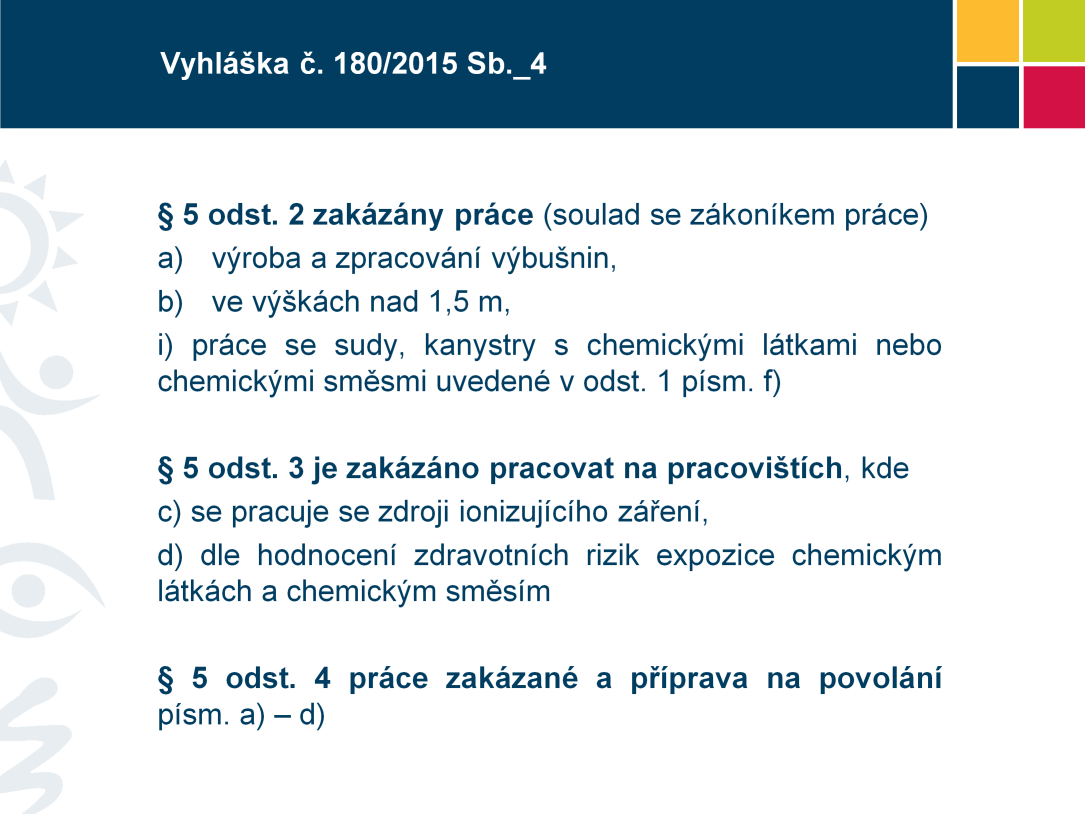 Vyhláška č. 180/2015 Sb._4

§ 5 odst. 2 zakázány práce (soulad se zákoníkem práce)

a) výroba a zpracování výbušnin,

b) ve výškách nad 1,5 m,

i) práce se sudy, kanystry s chemickými látkami nebo chemickými směsmi uvedené v odst. 1 písm. f)

§ 5 odst. 3 je zakázáno pracovat na pracovištích, kde

c) se pracuje se zdroji ionizujícího záření,

d) dle hodnocení zdravotních rizik expozice chemickým látkách a chemickým směsím

§ 5 odst. 4 práce zakázané a příprava na povolání písm. a) – d)